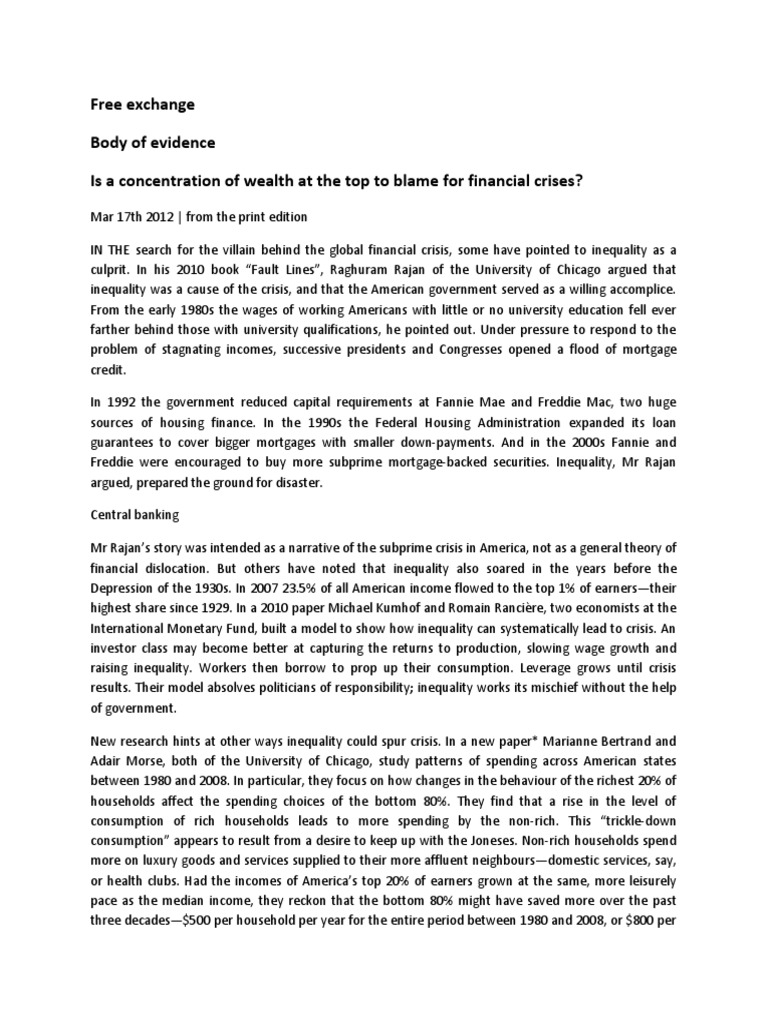 Free exchange

Body of evidence

Is a concentration of wealth at the top to blame for financial crises?

Mar 17th 2012 | from the print edition

IN THE search for the villain behind the global financial crisis, some have pointed to inequality as a culprit. In his 2010 book "Fault Lines", Raghuram Rajan of the University of Chicago argued that inequality was a cause of the crisis, and that the American government served as a willing accomplice. From the early 1980s the wages of working Americans with little or no university education fell ever farther behind those with university qualifications, he pointed out. Under pressure to respond to the problem of stagnating incomes, successive presidents and Congresses opened a flood of mortgage credit.

In 1992 the government reduced capital requirements at Fannie Mae and Freddie Mac, two huge sources of housing finance. In the 1990s the Federal Housing Administration expanded its loan guarantees to cover bigger mortgages with smaller down-payments. And in the 2000s Fannie and Freddie were encouraged to buy more subprime mortgage-backed securities. Inequality, Mr Rajan argued, prepared the ground for disaster.

Central banking

Mr Rajan's story was intended as a narrative of the subprime crisis in America, not as a general theory of financial dislocation. But others have noted that inequality also soared in the years before the Depression of the 1930s. In 2007 23.5% of all American income flowed to the top 1% of earners—their highest share since 1929. In a 2010 paper Michael Kumhof and Romain Rancière, two economists at the International Monetary Fund, built a model to show how inequality can systematically lead to crisis. An investor class may become better at capturing the returns to production, slowing wage growth and raising inequality. Workers then borrow to prop up their consumption. Leverage grows until crisis results. Their model absolves politicians of responsibility; inequality works its mischief without the help of government.

New research hints at other ways inequality could spur crisis. In a new paper* Marianne Bertrand and Adair Morse, both of the University of Chicago, study patterns of spending across American states between 1980 and 2008. In particular, they focus on how changes in the behaviour of the richest 20% of households affect the spending choices of the bottom 80%. They find that a rise in the level of consumption of rich households leads to more spending by the non-rich. This "trickle-down consumption" appears to result from a desire to keep up with the Joneses. Non-rich households spend more on luxury goods and services supplied to their more affluent neighbours—domestic services, say, or health clubs. Had the incomes of America's top 20% of earners grown at the same, more leisurely pace as the median income, they reckon that the bottom 80% might have saved more over the past three decades—$500 per household per year for the entire period between 1980 and 2008, or $800 per